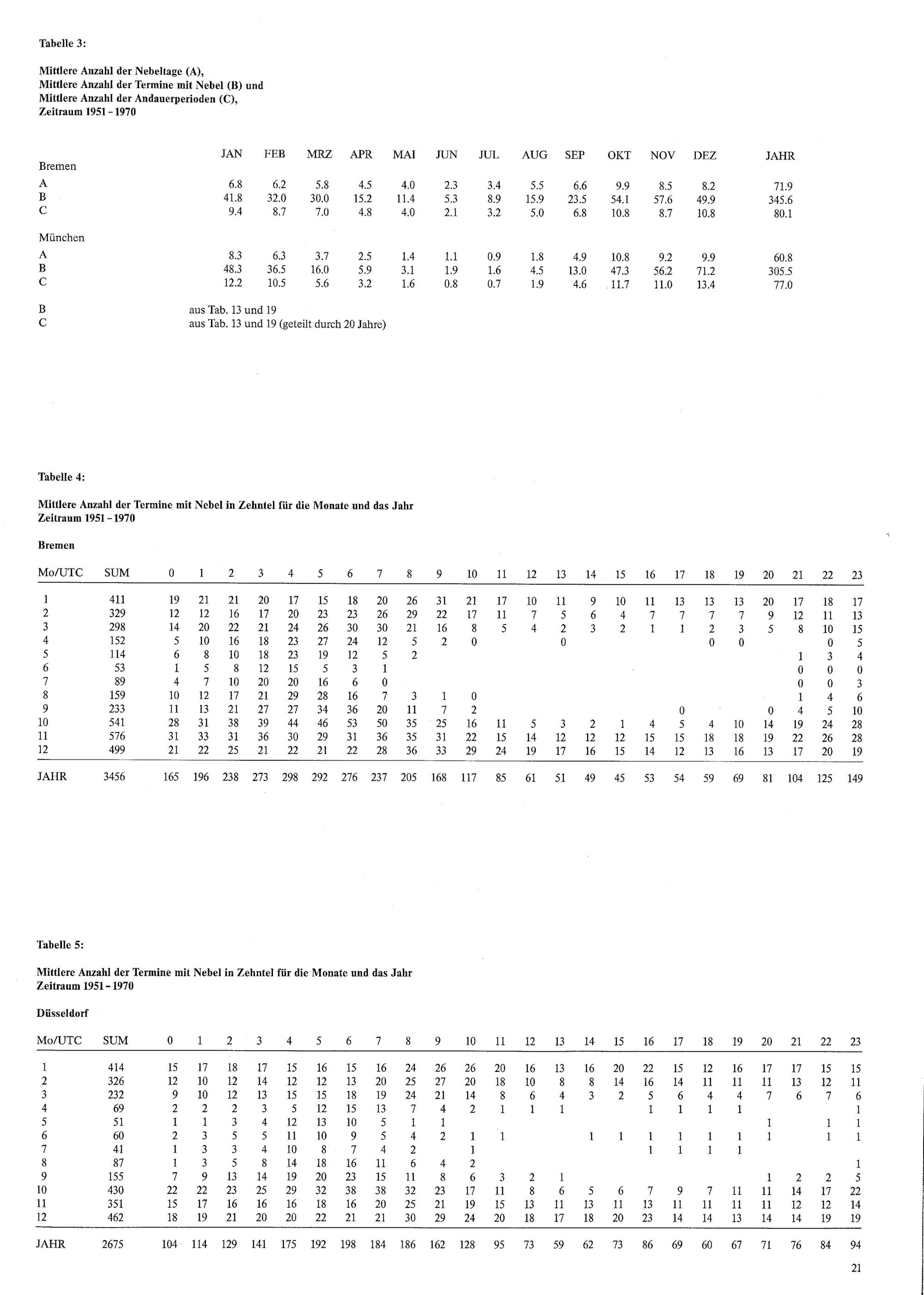 Tabelle 3:

Mittlere Anzahl der Nebeltage (A),
Mittlere Anzahl der Termine mit Nebel (B) und
Mittlere Anzahl der Andauerperioden (C),
Zeitraum 1951 - 1970

| | JAN | FEB | MRZ | APR | MAI | JUN | JUL | AUG | SEP | OKT | NOV | DEZ | JAHR |
|---|---|---|---|---|---|---|---|---|---|---|---|---|---|
| Bremen | | | | | | | | | | | | | |
| A | 6.8 | 6.2 | 5.8 | 4.5 | 4.0 | 2.3 | 3.4 | 5.5 | 6.6 | 9.9 | 8.5 | 8.2 | 71.9 |
| B | 41.8 | 32.0 | 30.0 | 15.2 | 11.4 | 5.3 | 8.9 | 15.9 | 23.5 | 54.1 | 57.6 | 49.9 | 345.6 |
| C | 9.4 | 8.7 | 7.0 | 4.8 | 4.0 | 2.1 | 3.2 | 5.0 | 6.8 | 10.8 | 8.7 | 10.8 | 80.1 |
| München | | | | | | | | | | | | | |
| A | 8.3 | 6.3 | 3.7 | 2.5 | 1.4 | 1.1 | 0.9 | 1.8 | 4.9 | 10.8 | 9.2 | 9.9 | 60.8 |
| B | 48.3 | 36.5 | 16.0 | 5.9 | 3.1 | 1.9 | 1.6 | 4.5 | 13.0 | 47.3 | 56.2 | 71.2 | 305.5 |
| C | 12.2 | 10.5 | 5.6 | 3.2 | 1.6 | 0.8 | 0.7 | 1.9 | 4.6 | 11.7 | 11.0 | 13.4 | 77.0 |

B aus Tab. 13 und 19
C aus Tab. 13 und 19 (geteilt durch 20 Jahre)

Tabelle 4:

Mittlere Anzahl der Termine mit Nebel in Zehntel für die Monate und das Jahr
Zeitraum 1951 - 1970

Bremen

| Mo/UTC | SUM | 0 | 1 | 2 | 3 | 4 | 5 | 6 | 7 | 8 | 9 | 10 | 11 | 12 | 13 | 14 | 15 | 16 | 17 | 18 | 19 | 20 | 21 | 22 | 23 |
|---|---|---|---|---|---|---|---|---|---|---|---|---|---|---|---|---|---|---|---|---|---|---|---|---|---|
| 1 | 411 | 19 | 21 | 21 | 20 | 17 | 15 | 18 | 20 | 26 | 31 | 21 | 17 | 10 | 11 | 9 | 10 | 11 | 13 | 13 | 13 | 20 | 17 | 18 | 17 |
| 2 | 329 | 12 | 12 | 16 | 17 | 20 | 23 | 23 | 26 | 29 | 22 | 17 | 11 | 7 | 5 | 6 | 4 | 7 | 7 | 7 | 7 | 9 | 12 | 11 | 13 |
| 3 | 298 | 14 | 20 | 22 | 21 | 24 | 26 | 30 | 30 | 21 | 16 | 8 | 5 | 4 | 2 | 3 | 2 | 1 | 1 | 2 | 3 | 5 | 8 | 10 | 15 |
| 4 | 152 | 5 | 10 | 16 | 18 | 23 | 27 | 24 | 12 | 5 | 2 | 0 | | | 0 | | | | | 0 | 0 | | | 0 | 5 |
| 5 | 114 | 6 | 8 | 10 | 18 | 23 | 19 | 12 | 5 | 2 | | | | | | | | | | | | | 1 | 3 | 4 |
| 6 | 53 | 1 | 5 | 8 | 12 | 15 | 5 | 3 | 1 | | | | | | | | | | | | | | 0 | 0 | 0 |
| 7 | 89 | 4 | 7 | 10 | 20 | 20 | 16 | 6 | 0 | | | | | | | | | | | | | | 0 | 0 | 3 |
| 8 | 159 | 10 | 12 | 17 | 21 | 29 | 28 | 16 | 7 | 3 | 1 | 0 | | | | | | | | | | | 1 | 4 | 6 |
| 9 | 233 | 11 | 13 | 21 | 27 | 27 | 34 | 36 | 20 | 11 | 7 | 2 | | | | | | | 0 | | | 0 | 4 | 5 | 10 |
| 10 | 541 | 28 | 31 | 38 | 39 | 44 | 46 | 53 | 50 | 35 | 25 | 16 | 11 | 5 | 3 | 2 | 1 | 4 | 5 | 4 | 10 | 14 | 19 | 24 | 28 |
| 11 | 576 | 31 | 33 | 31 | 36 | 30 | 29 | 31 | 36 | 35 | 31 | 22 | 15 | 14 | 12 | 12 | 12 | 15 | 15 | 18 | 18 | 19 | 22 | 26 | 28 |
| 12 | 499 | 21 | 22 | 25 | 21 | 22 | 21 | 22 | 28 | 36 | 33 | 29 | 24 | 19 | 17 | 16 | 15 | 14 | 12 | 13 | 16 | 13 | 17 | 20 | 19 |
| JAHR | 3456 | 165 | 196 | 238 | 273 | 298 | 292 | 276 | 237 | 205 | 168 | 117 | 85 | 61 | 51 | 49 | 45 | 53 | 54 | 59 | 69 | 81 | 104 | 125 | 149 |

Tabelle 5:

Mittlere Anzahl der Termine mit Nebel in Zehntel für die Monate und das Jahr
Zeitraum 1951 - 1970

Düsseldorf

| Mo/UTC | SUM | 0 | 1 | 2 | 3 | 4 | 5 | 6 | 7 | 8 | 9 | 10 | 11 | 12 | 13 | 14 | 15 | 16 | 17 | 18 | 19 | 20 | 21 | 22 | 23 |
|---|---|---|---|---|---|---|---|---|---|---|---|---|---|---|---|---|---|---|---|---|---|---|---|---|---|
| 1 | 414 | 15 | 17 | 18 | 17 | 15 | 16 | 15 | 16 | 24 | 26 | 26 | 20 | 16 | 13 | 16 | 20 | 22 | 15 | 12 | 16 | 17 | 17 | 15 | 15 |
| 2 | 326 | 12 | 10 | 12 | 14 | 12 | 12 | 13 | 20 | 25 | 27 | 20 | 18 | 10 | 8 | 8 | 14 | 16 | 14 | 11 | 11 | 11 | 13 | 12 | 11 |
| 3 | 232 | 9 | 10 | 12 | 13 | 15 | 15 | 18 | 19 | 24 | 21 | 14 | 8 | 6 | 4 | 3 | 2 | 5 | 6 | 4 | 4 | 7 | 6 | 7 | 6 |
| 4 | 69 | 2 | 2 | 2 | 3 | 5 | 12 | 15 | 13 | 7 | 4 | 2 | 1 | 1 | 1 | | | 1 | 1 | 1 | 1 | | | | 1 |
| 5 | 51 | 1 | 1 | 3 | 4 | 12 | 13 | 10 | 5 | 1 | 1 | | | | | | | | | | | 1 | | 1 | 1 |
| 6 | 60 | 2 | 3 | 5 | 5 | 11 | 10 | 9 | 5 | 4 | 2 | 1 | 1 | | | 1 | 1 | 1 | 1 | 1 | 1 | 1 | | 1 | 1 |
| 7 | 41 | 1 | 3 | 3 | 4 | 10 | 8 | 7 | 4 | 2 | | 1 | | | | | | 1 | 1 | 1 | 1 | | | | |
| 8 | 87 | 1 | 3 | 5 | 8 | 14 | 18 | 16 | 11 | 6 | 4 | 2 | | | | | | | | | | | | | 1 |
| 9 | 155 | 7 | 9 | 13 | 14 | 19 | 20 | 23 | 15 | 11 | 8 | 6 | 3 | 2 | 1 | | | | | | | 1 | 2 | 2 | 5 |
| 10 | 430 | 22 | 22 | 23 | 25 | 29 | 32 | 38 | 38 | 32 | 23 | 17 | 11 | 8 | 6 | 5 | 6 | 7 | 9 | 7 | 11 | 11 | 14 | 17 | 22 |
| 11 | 351 | 15 | 17 | 16 | 16 | 16 | 18 | 16 | 20 | 25 | 21 | 19 | 15 | 13 | 11 | 13 | 11 | 13 | 11 | 11 | 11 | 11 | 12 | 12 | 14 |
| 12 | 462 | 18 | 19 | 21 | 20 | 20 | 22 | 21 | 21 | 30 | 29 | 24 | 20 | 18 | 17 | 18 | 20 | 23 | 14 | 14 | 13 | 14 | 14 | 19 | 19 |
| JAHR | 2675 | 104 | 114 | 129 | 141 | 175 | 192 | 198 | 184 | 186 | 162 | 128 | 95 | 73 | 59 | 62 | 73 | 86 | 69 | 60 | 67 | 71 | 76 | 84 | 94 |

21